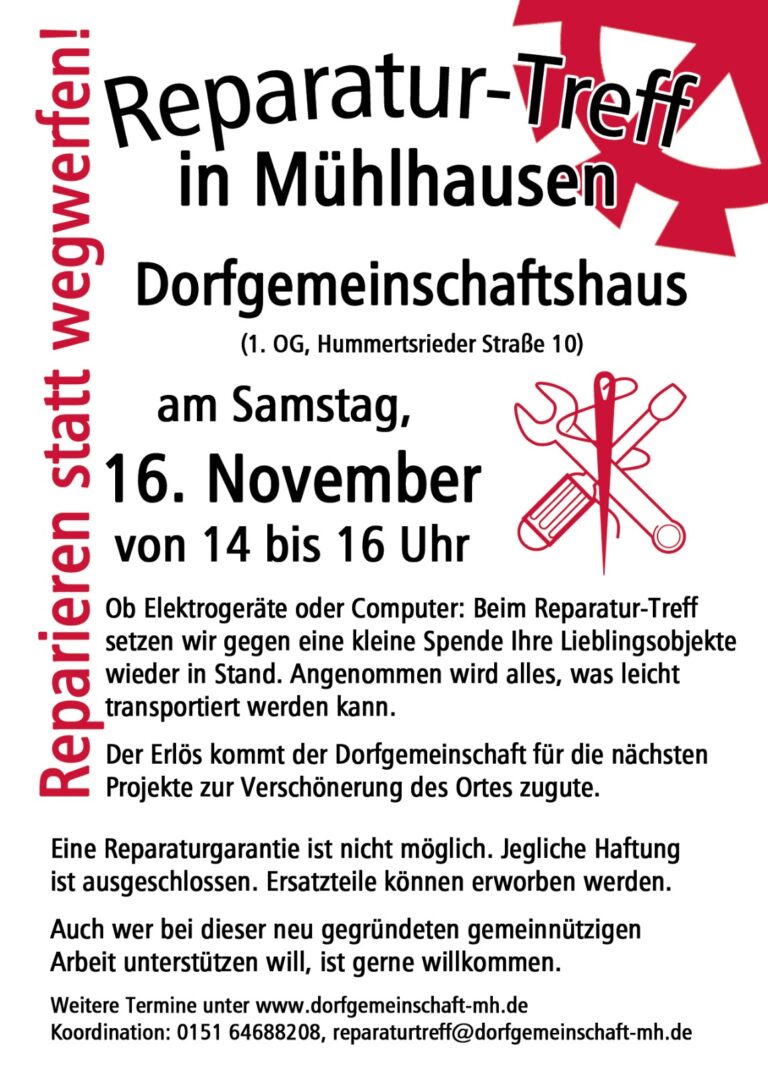 Reparieren statt wegwerfen!

Reparatur-Treff
in Mühlhausen

Dorfgemeinschaftshaus
(1. OG, Hummertsrieder Straße 10)

am Samstag,
16. November
von 14 bis 16 Uhr

Ob Elektrogeräte oder Computer: Beim Reparatur-Treff setzen wir gegen eine kleine Spende Ihre Lieblingsobjekte wieder in Stand. Angenommen wird alles, was leicht transportiert werden kann.

Der Erlös kommt der Dorfgemeinschaft für die nächsten Projekte zur Verschönerung des Ortes zugute.

Eine Reparaturgarantie ist nicht möglich. Jegliche Haftung ist ausgeschlossen. Ersatzteile können erworben werden.

Auch wer bei dieser neu gegründeten gemeinnützigen Arbeit unterstützen will, ist gerne willkommen.

Weitere Termine unter www.dorfgemeinschaft-mh.de
Koordination: 0151 64688208, reparaturtreff@dorfgemeinschaft-mh.de